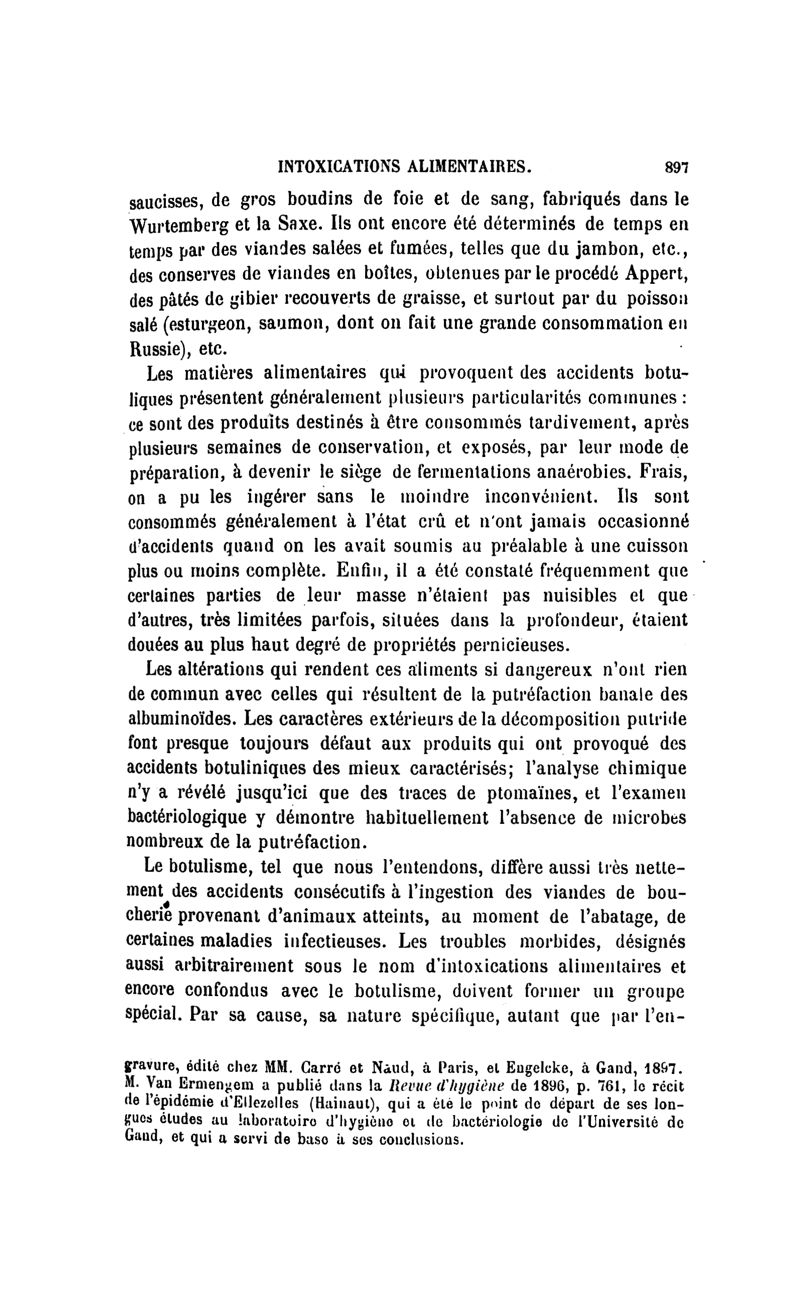 INTOXICATIONS ALIMENTAIRES. 897

saucisses, de gros boudins de foie et de sang, fabriqués dans le Wurtemberg et la Saxe. Ils ont encore été déterminés de temps en temps par des viandes salées et fumées, telles que du jambon, etc., des conserves de viandes en boîtes, obtenues par le procédé Appert, des pâtés de gibier recouverts de graisse, et surtout par du poisson salé (esturgeon, saumon, dont on fait une grande consommation en Russie), etc.

Les matières alimentaires qui provoquent des accidents botuliques présentent généralement plusieurs particularités communes : ce sont des produits destinés à être consommés tardivement, après plusieurs semaines de conservation, et exposés, par leur mode de préparation, à devenir le siège de fermentations anaérobies. Frais, on a pu les ingérer sans le moindre inconvénient. Ils sont consommés généralement à l'état crû et n'ont jamais occasionné d'accidents quand on les avait soumis au préalable à une cuisson plus ou moins complète. Enfin, il a été constaté fréquemment que certaines parties de leur masse n'étaient pas nuisibles et que d'autres, très limitées parfois, situées dans la profondeur, étaient douées au plus haut degré de propriétés pernicieuses.

Les altérations qui rendent ces aliments si dangereux n'ont rien de commun avec celles qui résultent de la putréfaction banale des albuminoïdes. Les caractères extérieurs de la décomposition putride font presque toujours défaut aux produits qui ont provoqué des accidents botuliniques des mieux caractérisés; l'analyse chimique n'y a révélé jusqu'ici que des traces de ptomaïnes, et l'examen bactériologique y démontre habituellement l'absence de microbes nombreux de la putréfaction.

Le botulisme, tel que nous l'entendons, diffère aussi très nettement des accidents consécutifs à l'ingestion des viandes de boucherie provenant d'animaux atteints, au moment de l'abatage, de certaines maladies infectieuses. Les troubles morbides, désignés aussi arbitrairement sous le nom d'intoxications alimentaires et encore confondus avec le botulisme, doivent former un groupe spécial. Par sa cause, sa nature spécifique, autant que par l'en-

gravure, édité chez MM. Carré et Naud, à Paris, et Engelcke, à Gand, 1897. M. Van Ermengem a publié dans la Revue d'hygiène de 1896, p. 761, le récit de l'épidémie d'Ellezelles (Hainaut), qui a été le point de départ de ses longues études au laboratoire d'hygiène et de bactériologie de l'Université de Gand, et qui a servi de base à ses conclusions.